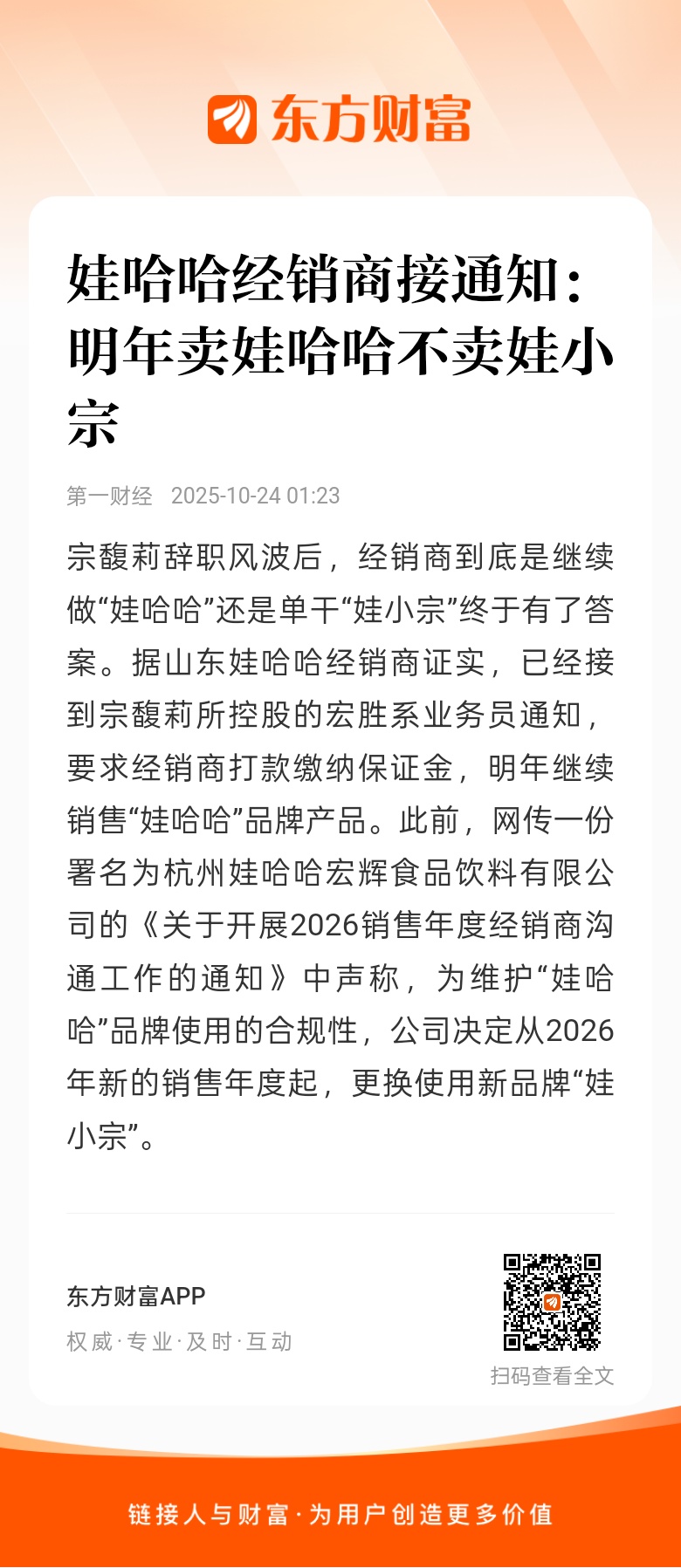 东方财富

娃哈哈经销商接通知：明年卖娃哈哈不卖娃小宗

第一财经 2025-10-24 01:23

宗馥莉辞职风波后，经销商到底是继续做“娃哈哈”还是单干“娃小宗”终于有了答案。据山东娃哈哈经销商证实，已经接到宗馥莉所控股的宏胜系业务员通知，要求经销商打款缴纳保证金，明年继续销售“娃哈哈”品牌产品。此前，网传一份署名为杭州娃哈哈宏辉食品饮料有限公司的《关于开展2026销售年度经销商沟通工作的通知》中声称，为维护“娃哈哈”品牌使用的合规性，公司决定从2026年新的销售年度起，更换使用新品牌“娃小宗”。

东方财富APP
权威·专业·及时·互动

扫码查看全文

链接人与财富·为用户创造更多价值